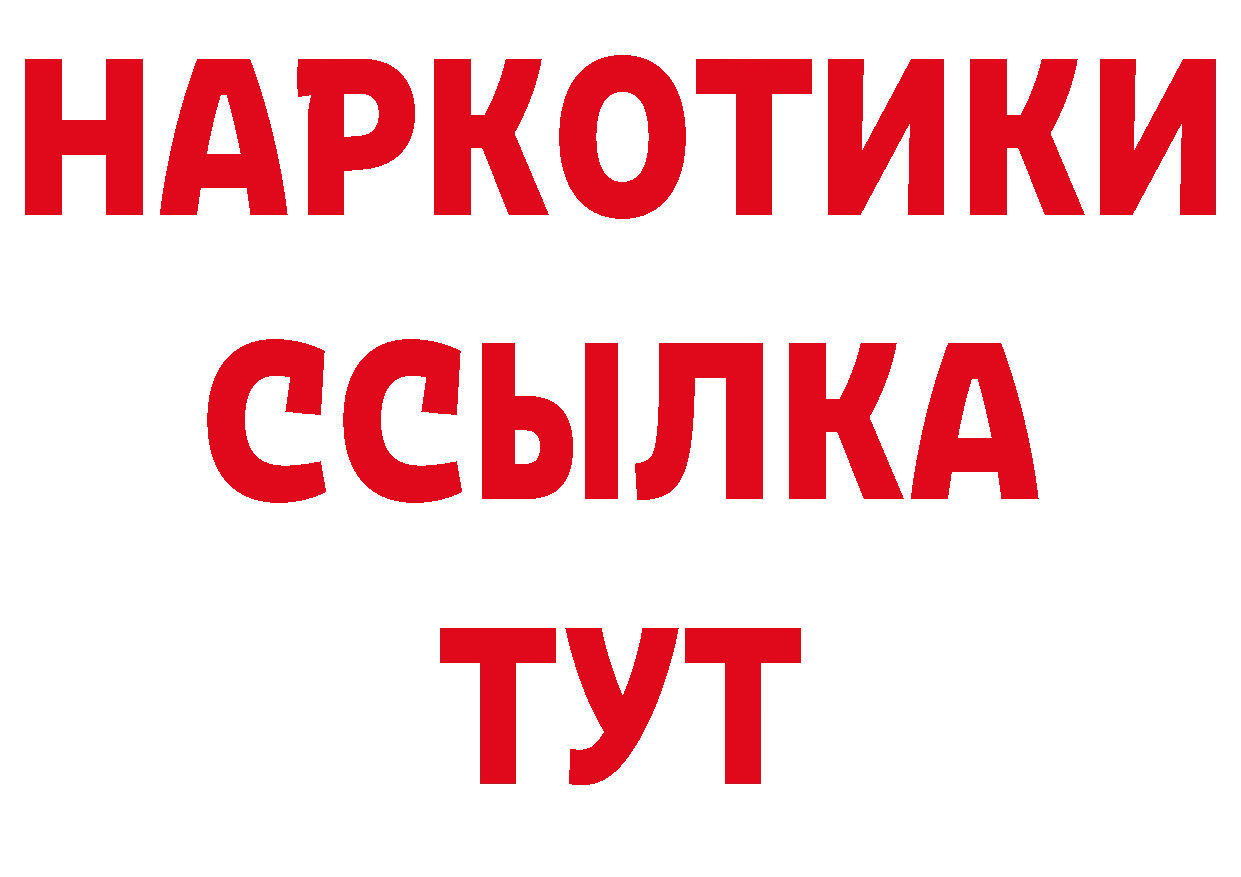 НАРКОТИКИ ССЫЛКА ТУТ